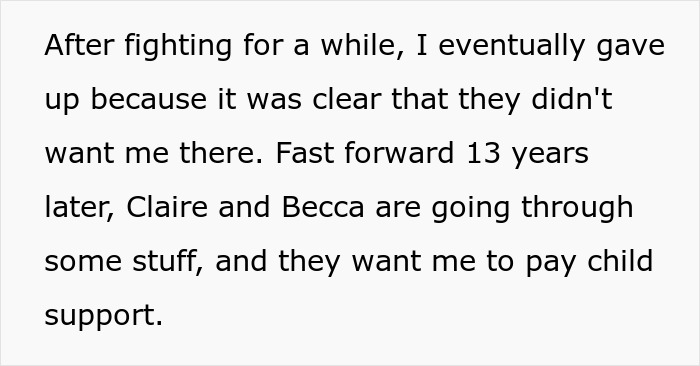 After fighting for a while, I eventually gave up because it was clear that they didn't want me there. Fast forward 13 years later, Claire and Becca are going through some stuff, and they want me to pay child support.